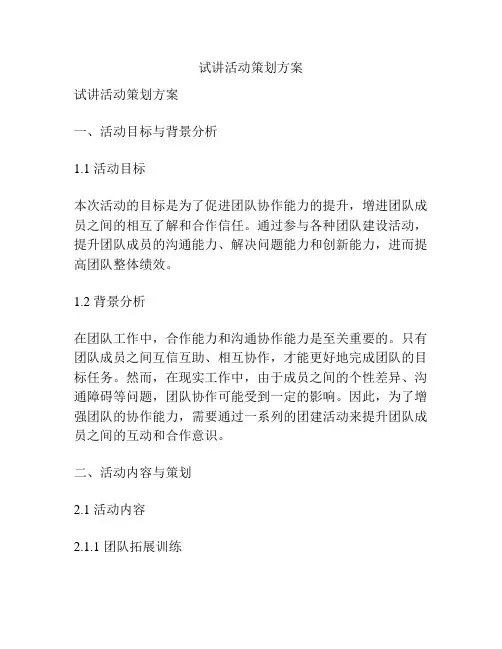 试讲活动策划方案

试讲活动策划方案

一、活动目标与背景分析

1.1 活动目标

本次活动的目标是为了促进团队协作能力的提升，增进团队成员之间的相互了解和合作信任。通过参与各种团队建设活动，提升团队成员的沟通能力、解决问题能力和创新能力，进而提高团队整体绩效。

1.2 背景分析

在团队工作中，合作能力和沟通协作能力是至关重要的。只有团队成员之间互信互助、相互协作，才能更好地完成团队的目标任务。然而，在现实工作中，由于成员之间的个性差异、沟通障碍等问题，团队协作可能受到一定的影响。因此，为了增强团队的协作能力，需要通过一系列的团建活动来提升团队成员之间的互动和合作意识。

二、活动内容与策划

2.1 活动内容

2.1.1 团队拓展训练